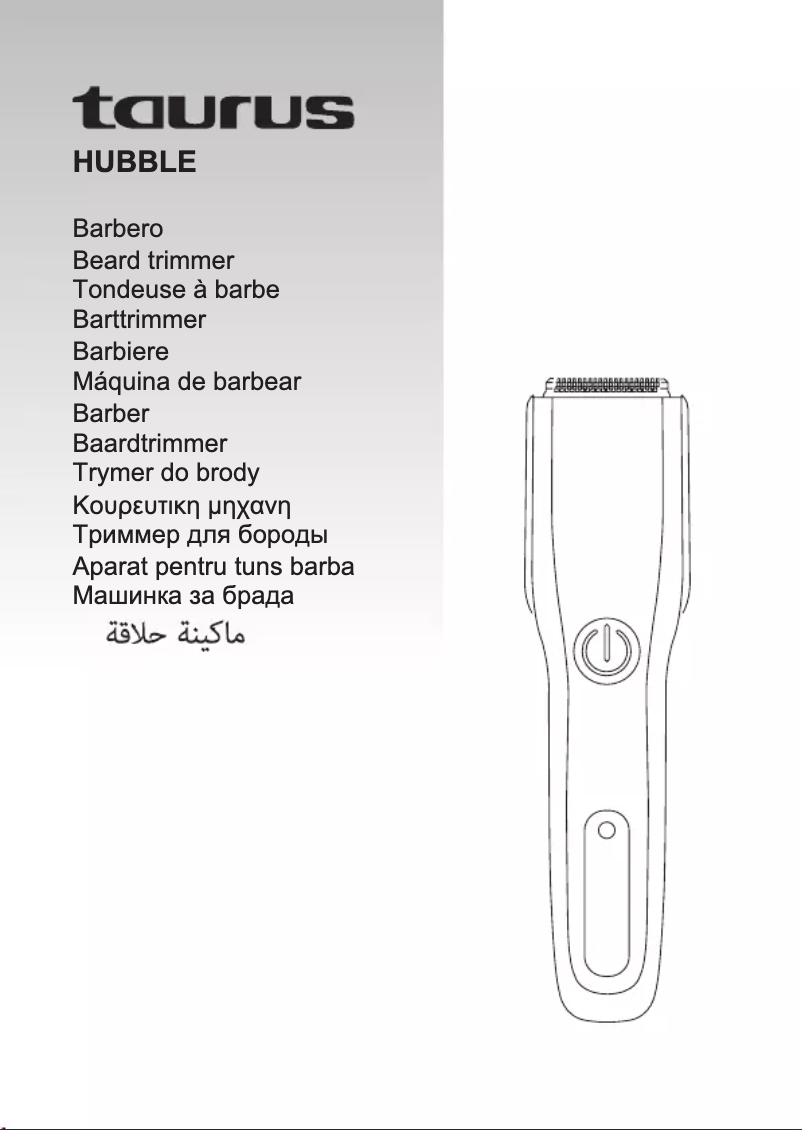 taurus
HUBBLE

Barbero
Beard trimmer
Tondeuse à barbe
Barttrimmer
Barbiere
Máquina de barbear
Barber
Baardtrimmer
Trymer do brody
Κουρευτικη μηχανη
Триммер для бороды
Aparat pentru tuns barba
Машинка за брада
ماكينة حلاقة